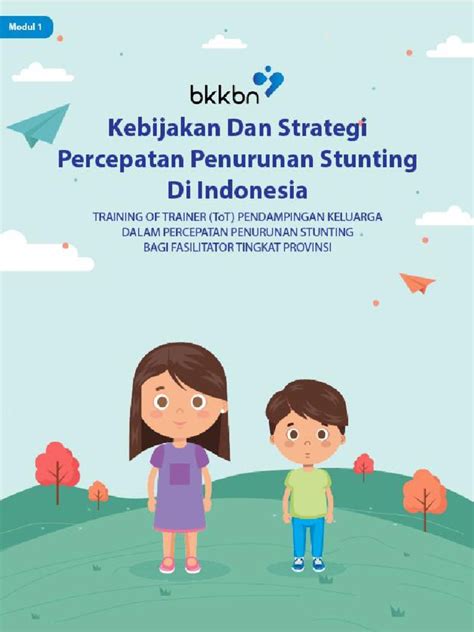 Modul 1

bkkbn

Kebijakan Dan Strategi Percepatan Penurunan Stunting Di Indonesia

TRAINING OF TRAINER (ToT) PENDAMPINGAN KELUARGA DALAM PERCEPATAN PENURUNAN STUNTING BAGI FASILITATOR TINGKAT PROVINSI